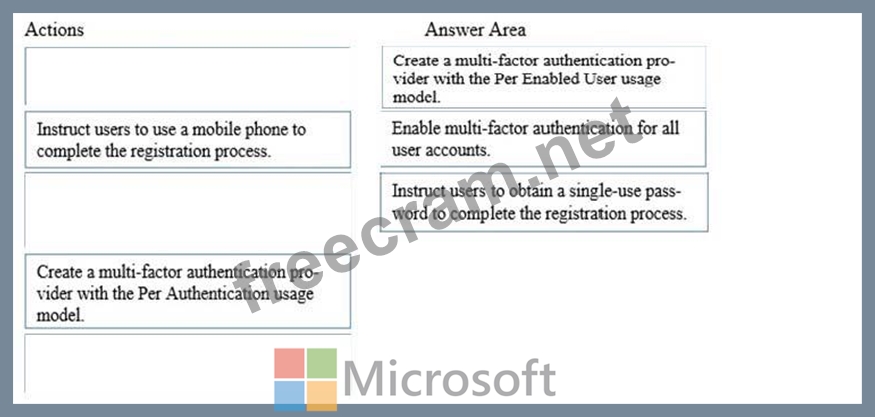 Actions

Instruct users to use a mobile phone to complete the registration process.

Create a multi-factor authentication provider with the Per Authentication usage model.

Answer Area

Create a multi-factor authentication provider with the Per Enabled User usage model.

Enable multi-factor authentication for all user accounts.

Instruct users to obtain a single-use password to complete the registration process.

freecram.net

Microsoft